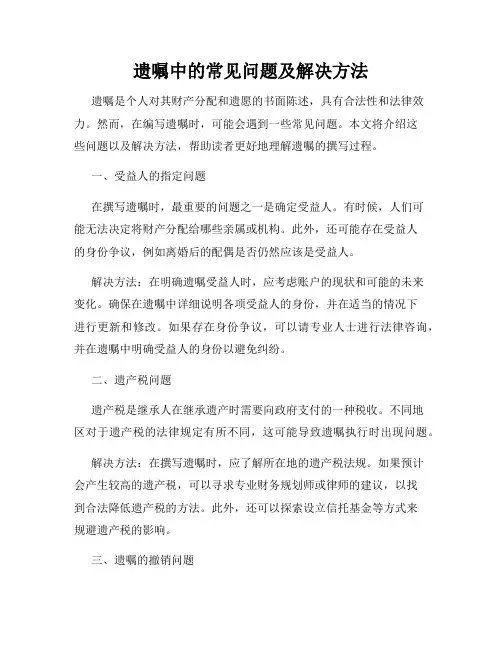 遗嘱中的常见问题及解决方法

遗嘱是个人对其财产分配和遗愿的书面陈述，具有合法性和法律效力。然而，在编写遗嘱时，可能会遇到一些常见问题。本文将介绍这些问题以及解决方法，帮助读者更好地理解遗嘱的撰写过程。

一、受益人的指定问题

在撰写遗嘱时，最重要的问题之一是确定受益人。有时候，人们可能无法决定将财产分配给哪些亲属或机构。此外，还可能存在受益人的身份争议，例如离婚后的配偶是否仍然应该是受益人。

解决方法：在明确遗嘱受益人时，应考虑账户的现状和可能的未来变化。确保在遗嘱中详细说明各项受益人的身份，并在适当的情况下进行更新和修改。如果存在身份争议，可以请专业人士进行法律咨询，并在遗嘱中明确受益人的身份以避免纠纷。

二、遗产税问题

遗产税是继承人在继承遗产时需要向政府支付的一种税收。不同地区对于遗产税的法律规定有所不同，这可能导致遗嘱执行时出现问题。

解决方法：在撰写遗嘱时，应了解所在地的遗产税法规。如果预计会产生较高的遗产税，可以寻求专业财务规划师或律师的建议，以找到合法降低遗产税的方法。此外，还可以探索设立信托基金等方式来规避遗产税的影响。

三、遗嘱的撤销问题